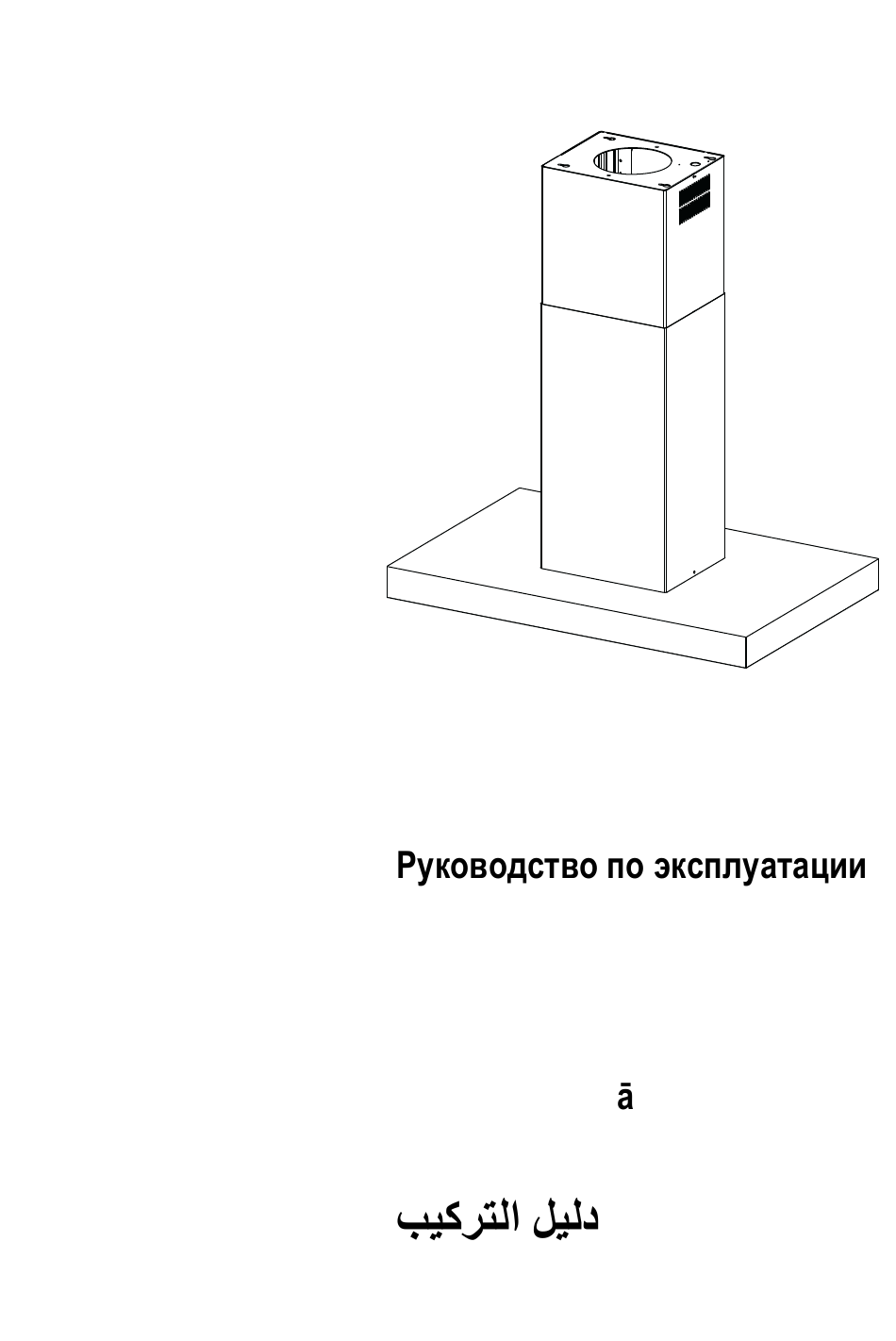 Руководство по эксплуатации

ā

دليل التركيب